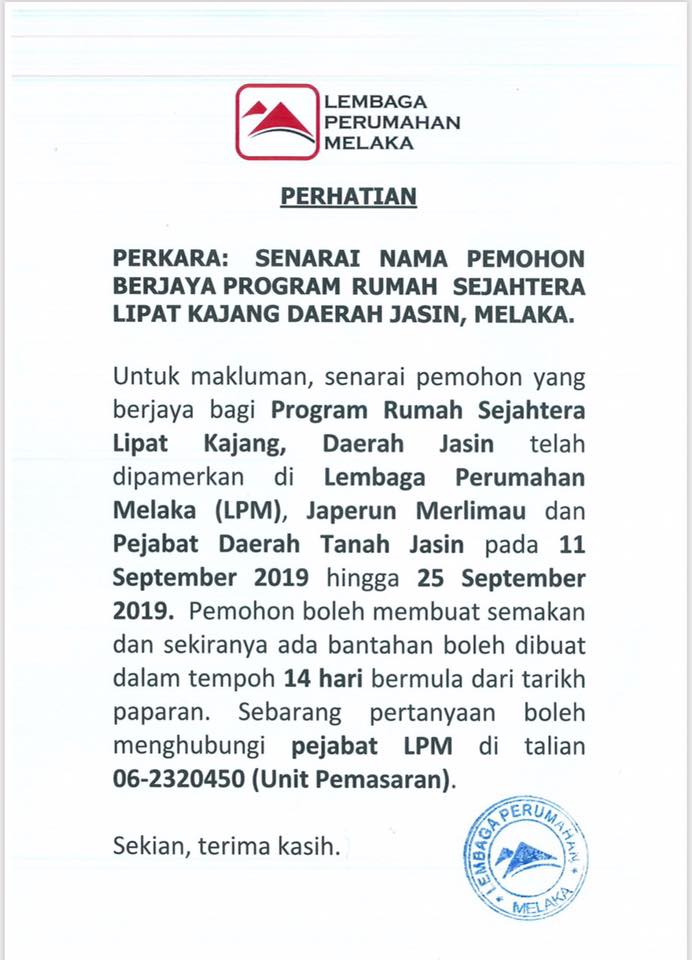 LEMBAGA
PERUMAHAN
MELAKA

PERHATIAN

PERKARA: SENARAI NAMA PEMOHON BERJAYA PROGRAM RUMAH SEJAHTERA LIPAT KAJANG DAERAH JASIN, MELAKA.

Untuk makluman, senarai pemohon yang berjaya bagi Program Rumah Sejahtera Lipat Kajang, Daerah Jasin telah dipamerkan di Lembaga Perumahan Melaka (LPM), Japerun Merlimau dan Pejabat Daerah Tanah Jasin pada 11 September 2019 hingga 25 September 2019. Pemohon boleh membuat semakan dan sekiranya ada bantahan boleh dibuat dalam tempoh 14 hari bermula dari tarikh paparan. Sebarang pertanyaan boleh menghubungi pejabat LPM di talian 06-2320450 (Unit Pemasaran).

Sekian, terima kasih.

LEMBAGA PERUMAHAN
MELAKA